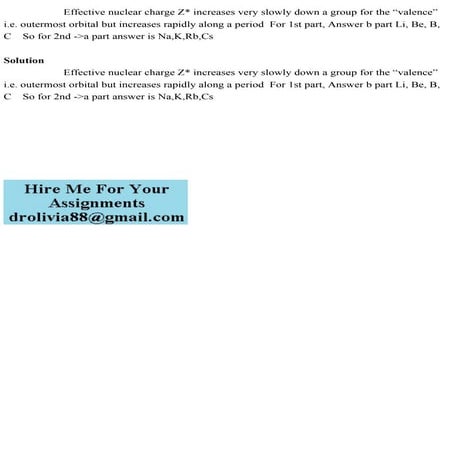 Effective nuclear charge Z* increases very slowly down a group for the "valence" i.e. outermost orbital but increases rapidly along a period For 1st part, Answer b part Li, Be, B, C So for 2nd ->a part answer is Na,K,Rb,Cs

Solution

Effective nuclear charge Z* increases very slowly down a group for the "valence" i.e. outermost orbital but increases rapidly along a period For 1st part, Answer b part Li, Be, B, C So for 2nd ->a part answer is Na,K,Rb,Cs

Hire Me For Your Assignments
drolivia88@gmail.com